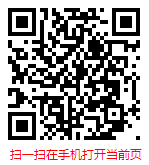 扫一扫在手机打开当前页